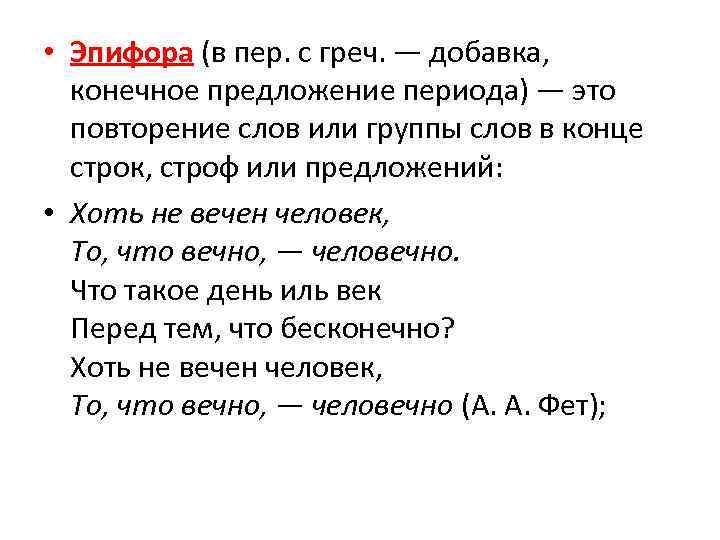 • Эпифора (в пер. с греч. — добавка, конечное предложение периода) — это повторение слов или группы слов в конце строк, строф или предложений:

• Хоть не вечен человек,
То, что вечно, — человечно.
Что такое день иль век
Перед тем, что бесконечно?
Хоть не вечен человек,
То, что вечно, — человечно (А. А. Фет);